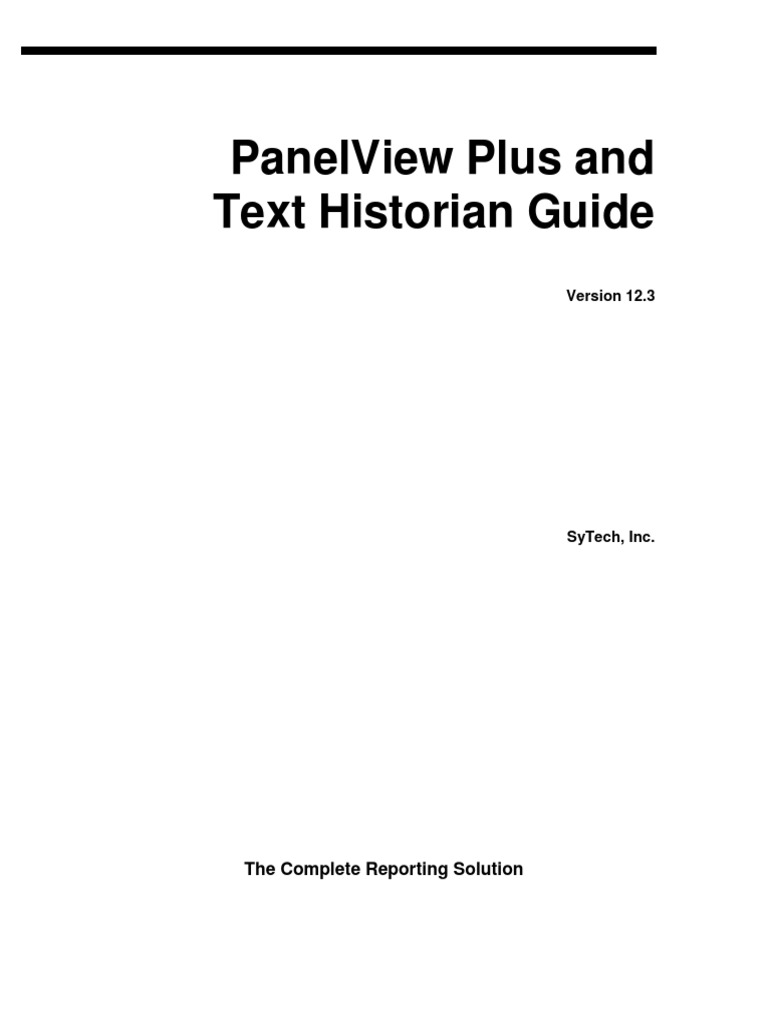 PanelView Plus and Text Historian Guide

Version 12.3

SyTech, Inc.

The Complete Reporting Solution